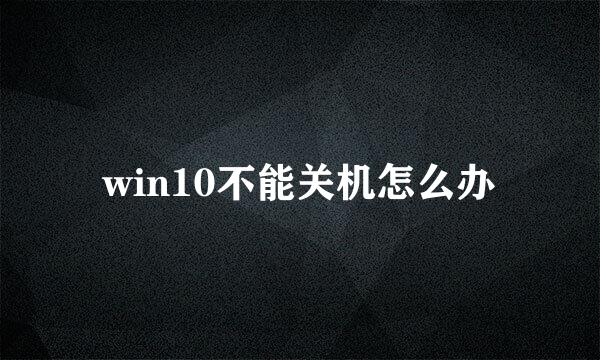 win10不能关机怎么办